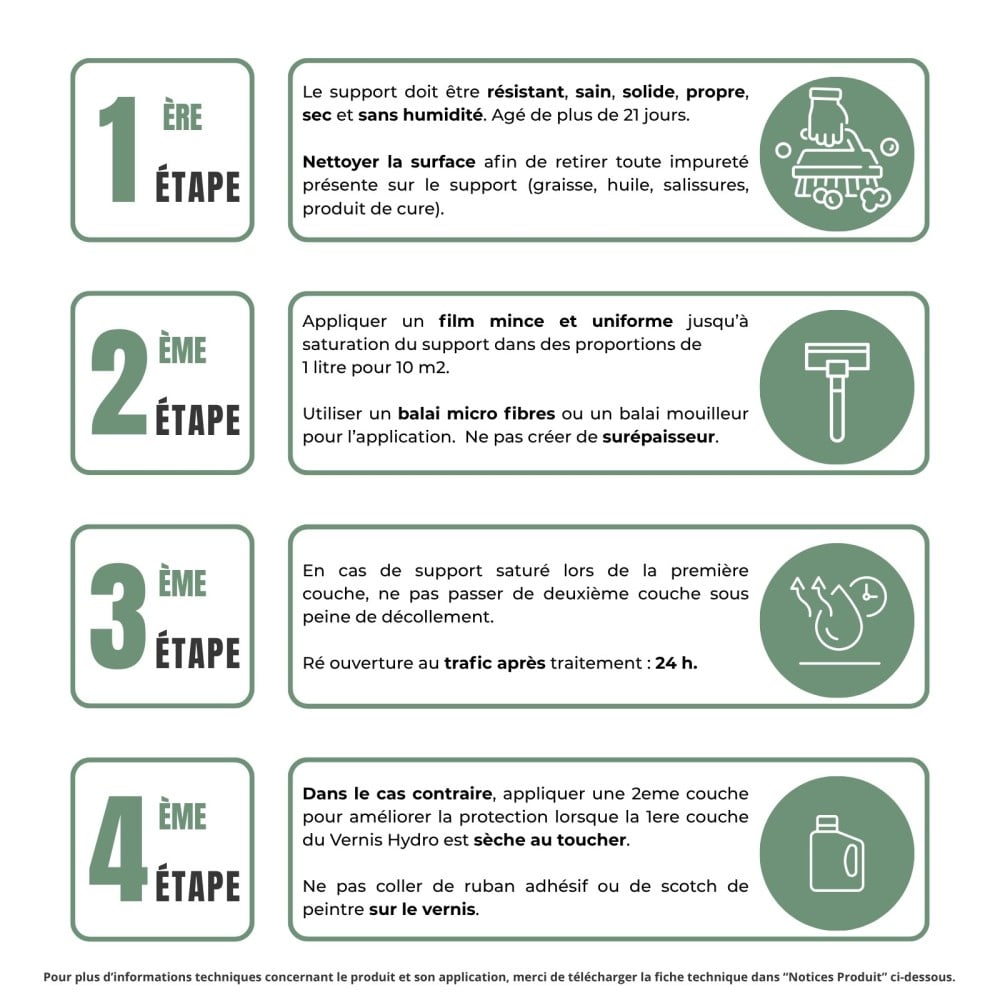 1 ÈRE ÉTAPE

Le support doit être résistant, sain, solide, propre, sec et sans humidité. Agé de plus de 21 jours.

Nettoyer la surface afin de retirer toute impureté présente sur le support (graisse, huile, salissures, produit de cure).

2 ÈME ÉTAPE

Appliquer un film mince et uniforme jusqu'à saturation du support dans des proportions de 1 litre pour 10 m2.

Utiliser un balai micro fibres ou un balai mouilleur pour l'application. Ne pas créer de surépaisseur.

3 ÈME ÉTAPE

En cas de support saturé lors de la première couche, ne pas passer de deuxième couche sous peine de décollement.

Ré ouverture au trafic après traitement : 24 h.

4 ÈME ÉTAPE

Dans le cas contraire, appliquer une 2eme couche pour améliorer la protection lorsque la 1ere couche du Vernis Hydro est sèche au toucher.

Ne pas coller de ruban adhésif ou de scotch de peintre sur le vernis.

Pour plus d'informations techniques concernant le produit et son application, merci de télécharger la fiche technique dans "Notices Produit" ci-dessous.